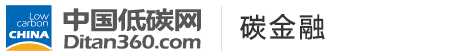 Low carbon CHINA

中国低碳网
Ditan360.com

碳金融